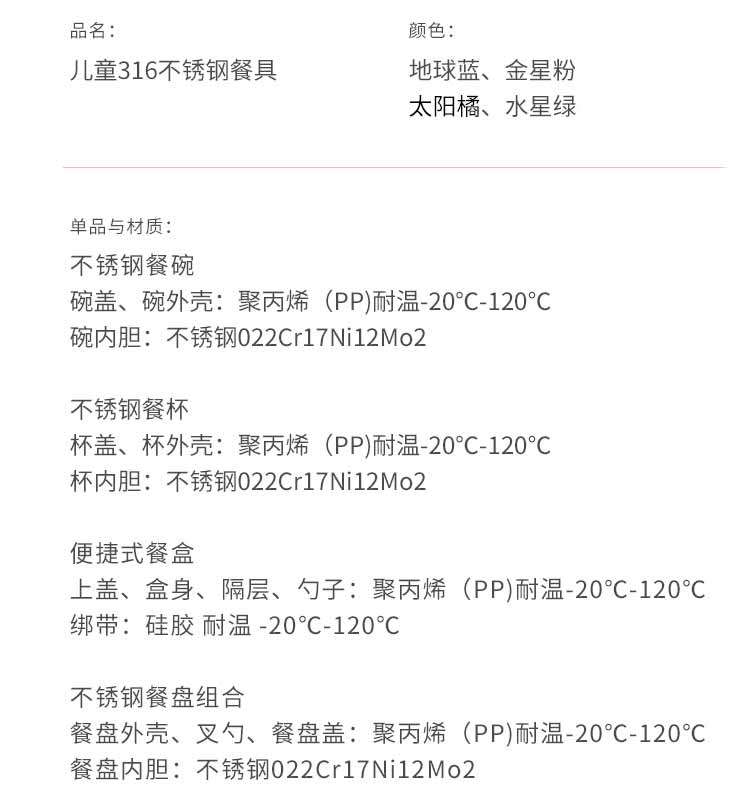 品名：
儿童316不锈钢餐具

颜色：
地球蓝、金星粉
太阳橘、水星绿

单品与材质：
不锈钢餐碗
碗盖、碗外壳：聚丙烯（PP)耐温-20°C-120°C
碗内胆：不锈钢022Cr17Ni12Mo2

不锈钢餐杯
杯盖、杯外壳：聚丙烯（PP)耐温-20°C-120°C
杯内胆：不锈钢022Cr17Ni12Mo2

便捷式餐盒
上盖、盒身、隔层、勺子：聚丙烯（PP)耐温-20°C-120°C
绑带：硅胶 耐温 -20°C-120°C

不锈钢餐盘组合
餐盘外壳、叉勺、餐盘盖：聚丙烯（PP)耐温-20°C-120°C
餐盘内胆：不锈钢022Cr17Ni12Mo2